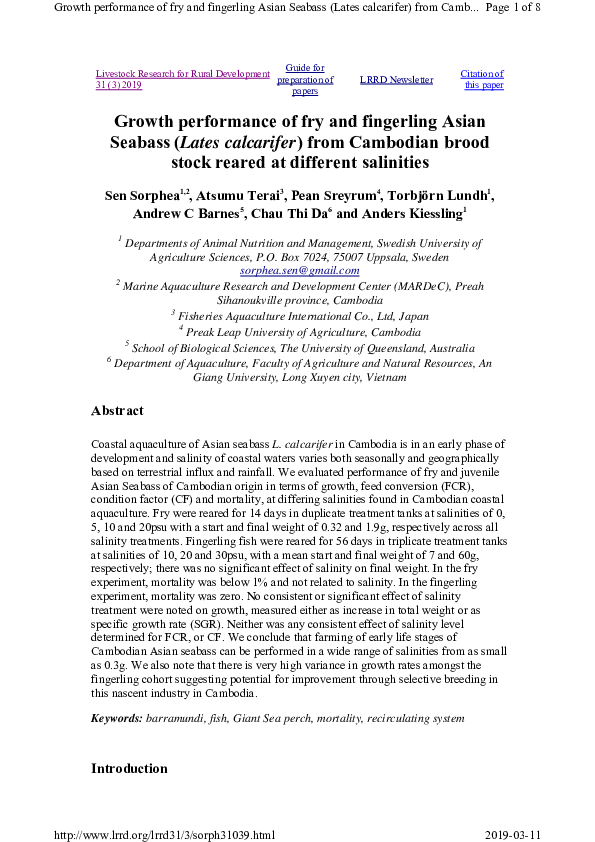 Growth performance of fry and fingerling Asian Seabass (Lates calcarifer) from Camb... Page 1 of 8

Livestock Research for Rural Development 31 (3) 2019

Guide for preparation of papers

LRRD Newsletter

Citation of this paper

Growth performance of fry and fingerling Asian Seabass (Lates calcarifer) from Cambodian brood stock reared at different salinities

Sen Sorphea$^{1,2}$, Atsumu Terai$^{3}$, Pean Sreyrum$^{4}$, Torbjörn Lundh$^{1}$, Andrew C Barnes$^{5}$, Chau Thi Da$^{6}$ and Anders Kiessling$^{1}$

$^{1}$ Departments of Animal Nutrition and Management, Swedish University of Agriculture Sciences, P.O. Box 7024, 75007 Uppsala, Sweden
sorphea.sen@gmail.com
$^{2}$ Marine Aquaculture Research and Development Center (MARDeC), Preah Sihanoukville province, Cambodia
$^{3}$ Fisheries Aquaculture International Co., Ltd, Japan
$^{4}$ Preak Leap University of Agriculture, Cambodia
$^{5}$ School of Biological Sciences, The University of Queensland, Australia
$^{6}$ Department of Aquaculture, Faculty of Agriculture and Natural Resources, An Giang University, Long Xuyen city, Vietnam

Abstract

Coastal aquaculture of Asian seabass L. calcarifer in Cambodia is in an early phase of development and salinity of coastal waters varies both seasonally and geographically based on terrestrial influx and rainfall. We evaluated performance of fry and juvenile Asian Seabass of Cambodian origin in terms of growth, feed conversion (FCR), condition factor (CF) and mortality, at differing salinities found in Cambodian coastal aquaculture. Fry were reared for 14 days in duplicate treatment tanks at salinities of 0, 5, 10 and 20psu with a start and final weight of 0.32 and 1.9g, respectively across all salinity treatments. Fingerling fish were reared for 56 days in triplicate treatment tanks at salinities of 10, 20 and 30psu, with a mean start and final weight of 7 and 60g, respectively; there was no significant effect of salinity on final weight. In the fry experiment, mortality was below 1% and not related to salinity. In the fingerling experiment, mortality was zero. No consistent or significant effect of salinity treatment were noted on growth, measured either as increase in total weight or as specific growth rate (SGR). Neither was any consistent effect of salinity level determined for FCR, or CF. We conclude that farming of early life stages of Cambodian Asian seabass can be performed in a wide range of salinities from as small as 0.3g. We also note that there is very high variance in growth rates amongst the fingerling cohort suggesting potential for improvement through selective breeding in this nascent industry in Cambodia.

Keywords: barramundi, fish, Giant Sea perch, mortality, recirculating system

Introduction

http://www.lrrd.org/lrrd31/3/sorph31039.html

2019-03-11